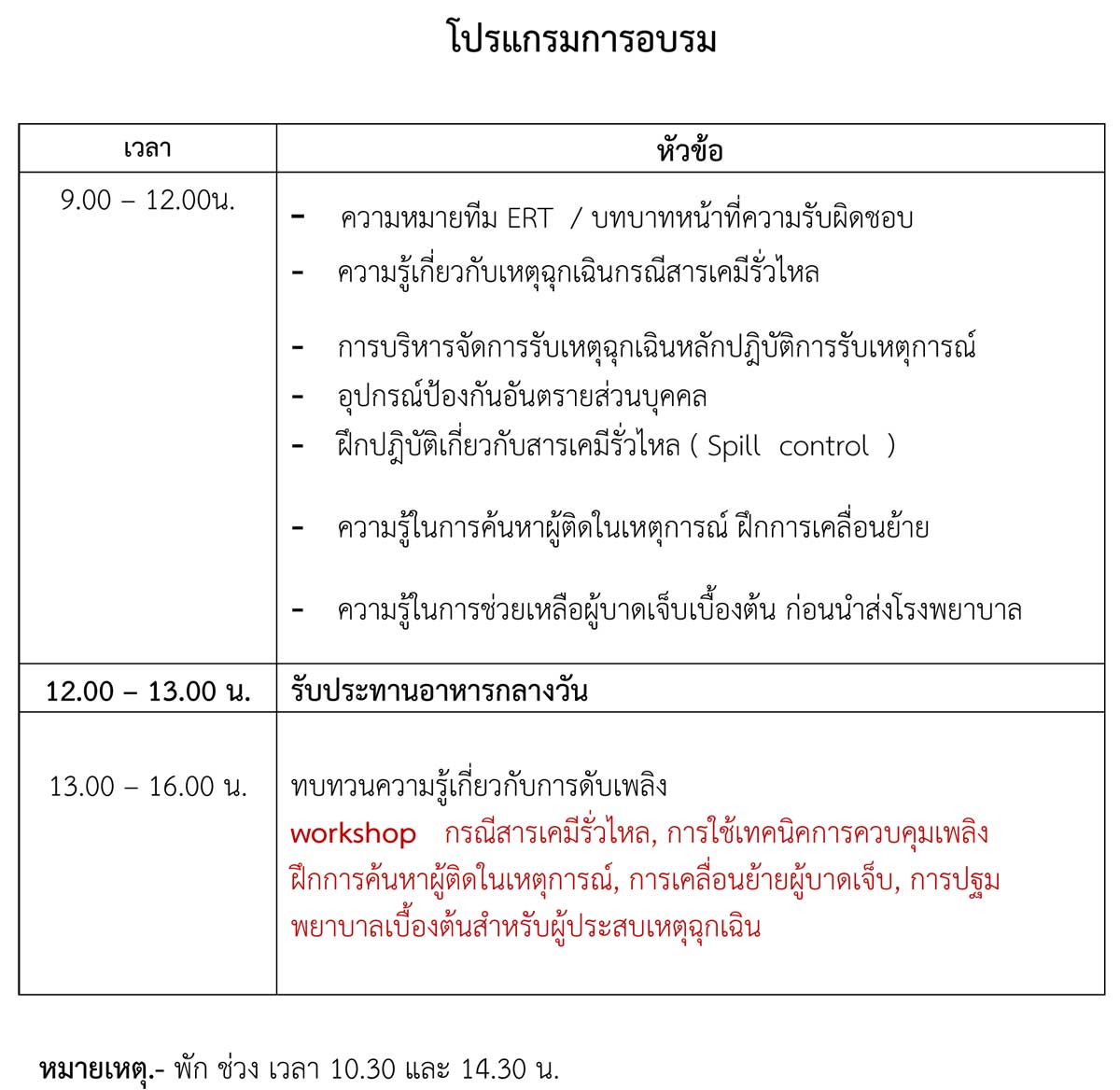 โปรแกรมการอบรม

| เวลา | หัวข้อ |
|---|---|
| 9.00 – 12.00น. | - ความหมายทีม ERT / บทบาทหน้าที่ความรับผิดชอบ<br>- ความรู้เกี่ยวกับเหตุฉุกเฉินกรณีสารเคมีรั่วไหล<br>- การบริหารจัดการรับเหตุฉุกเฉินหลักปฏิบัติการรับเหตุการณ์<br>- อุปกรณ์ป้องกันอันตรายส่วนบุคคล<br>- ฝึกปฏิบัติเกี่ยวกับสารเคมีรั่วไหล ( Spill control )<br>- ความรู้ในการค้นหาผู้ติดในเหตุการณ์ ฝึกการเคลื่อนย้าย<br>- ความรู้ในการช่วยเหลือผู้บาดเจ็บเบื้องต้น ก่อนนำส่งโรงพยาบาล |
| 12.00 – 13.00 น. | รับประทานอาหารกลางวัน |
| 13.00 – 16.00 น. | ทบทวนความรู้เกี่ยวกับการดับเพลิง<br>workshop กรณีสารเคมีรั่วไหล, การใช้เทคนิคการควบคุมเพลิง ฝึกการค้นหาผู้ติดในเหตุการณ์, การเคลื่อนย้ายผู้บาดเจ็บ, การปฐมพยาบาลเบื้องต้นสำหรับผู้ประสบเหตุฉุกเฉิน |

หมายเหตุ.- พัก ช่วง เวลา 10.30 และ 14.30 น.